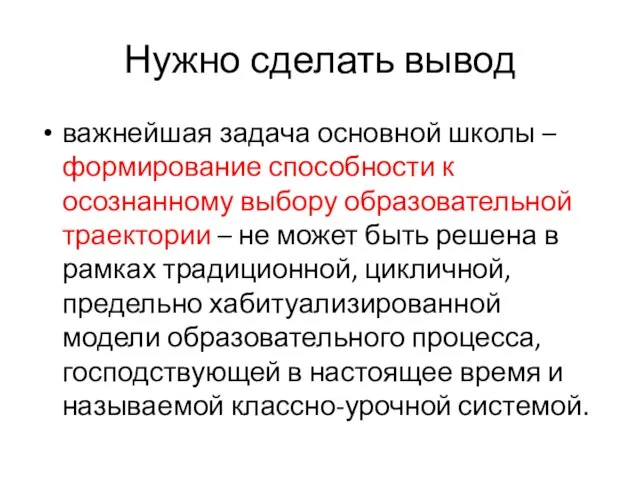 Нужно сделать вывод

• важнейшая задача основной школы – формирование способности к осознанному выбору образовательной траектории – не может быть решена в рамках традиционной, цикличной, предельно хабитуализированной модели образовательного процесса, господствующей в настоящее время и называемой классно-урочной системой.